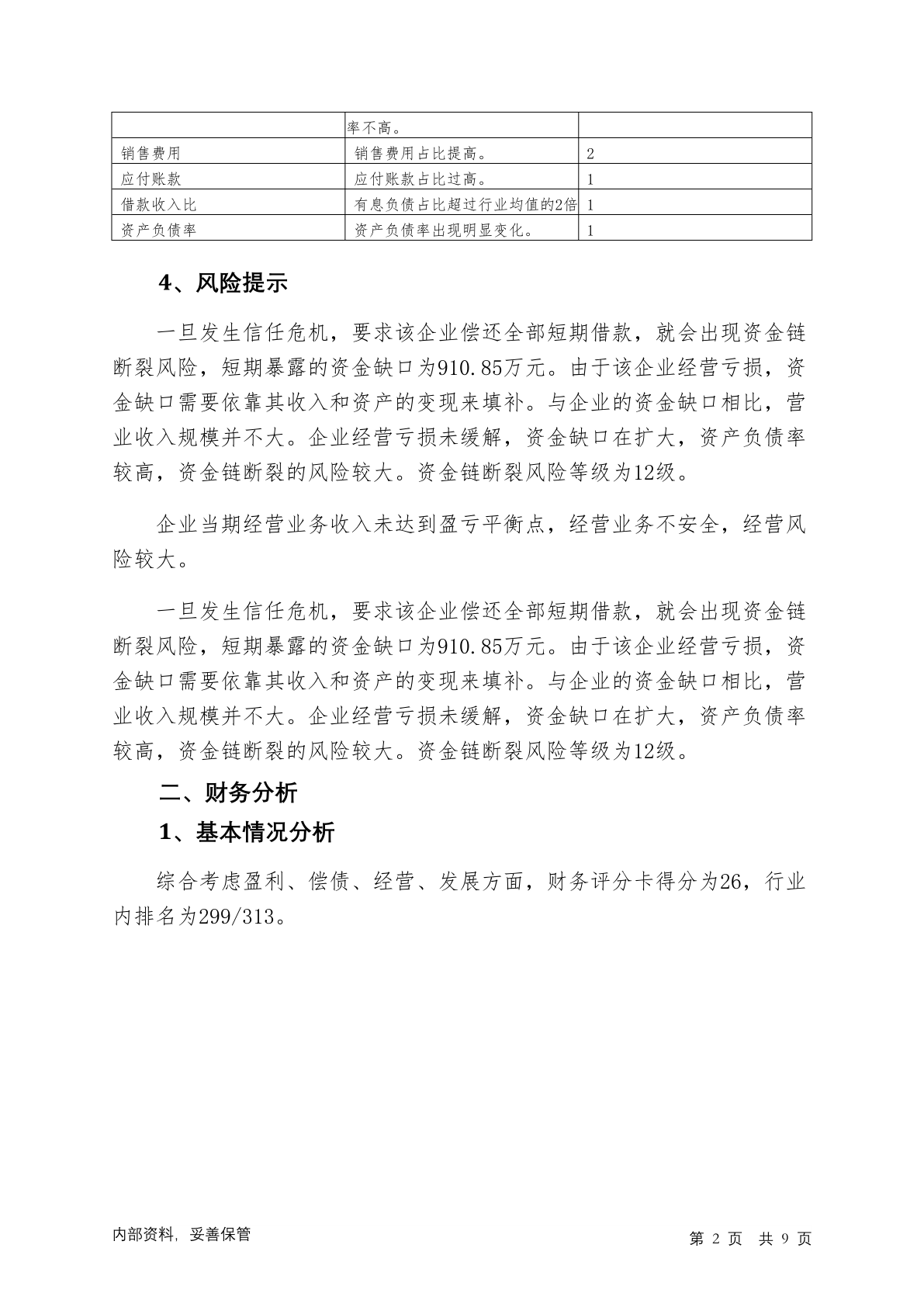 |  | 率不高。 |  |
|---|---|---|
| 销售费用 | 销售费用占比提高。 | 2 |
| 应付账款 | 应付账款占比过高。 | 1 |
| 借款收入比 | 有息负债占比超过行业均值的2倍 | 1 |
| 资产负债率 | 资产负债率出现明显变化。 | 1 |

4、风险提示

一旦发生信任危机，要求该企业偿还全部短期借款，就会出现资金链断裂风险，短期暴露的资金缺口为910.85万元。由于该企业经营亏损，资金缺口需要依靠其收入和资产的变现来填补。与企业的资金缺口相比，营业收入规模并不大。企业经营亏损未缓解，资金缺口在扩大，资产负债率较高，资金链断裂的风险较大。资金链断裂风险等级为12级。

企业当期经营业务收入未达到盈亏平衡点，经营业务不安全，经营风险较大。

一旦发生信任危机，要求该企业偿还全部短期借款，就会出现资金链断裂风险，短期暴露的资金缺口为910.85万元。由于该企业经营亏损，资金缺口需要依靠其收入和资产的变现来填补。与企业的资金缺口相比，营业收入规模并不大。企业经营亏损未缓解，资金缺口在扩大，资产负债率较高，资金链断裂的风险较大。资金链断裂风险等级为12级。

二、财务分析

1、基本情况分析

综合考虑盈利、偿债、经营、发展方面，财务评分卡得分为26，行业内排名为299/313。

内部资料，妥善保管

第 2 页 共 9 页